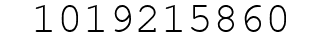 1019215860